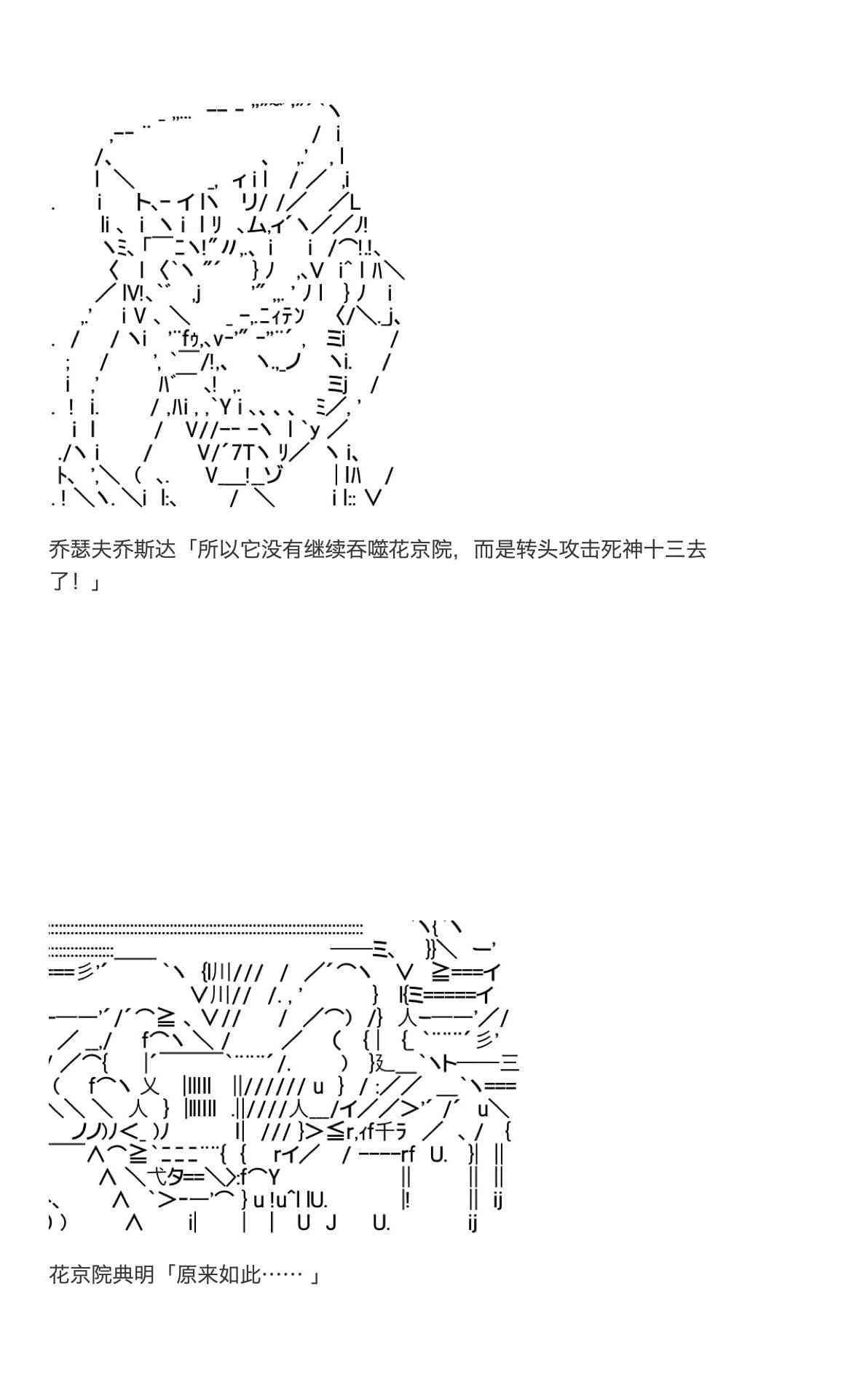 乔瑟夫乔斯达「所以它没有继续吞噬花京院，而是转头攻击死神十三去了！」

花京院典明「原来如此……」